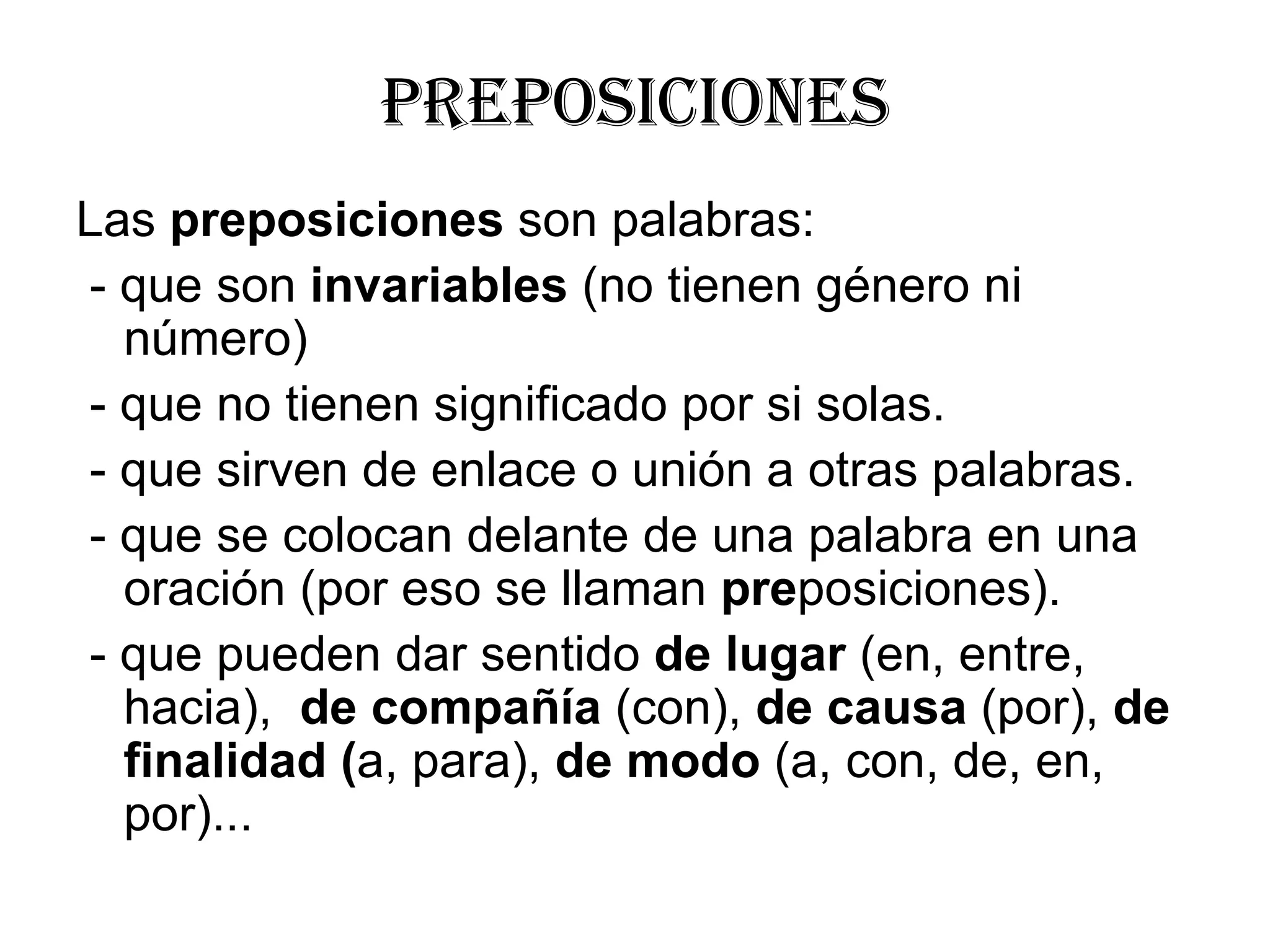 PREPOSICIONES

Las preposiciones son palabras:

- que son invariables (no tienen género ni número)

- que no tienen significado por si solas.

- que sirven de enlace o unión a otras palabras.

- que se colocan delante de una palabra en una oración (por eso se llaman preposiciones).

- que pueden dar sentido de lugar (en, entre, hacia), de compañía (con), de causa (por), de finalidad (a, para), de modo (a, con, de, en, por)...